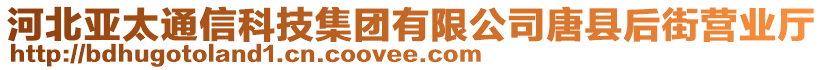 河北亚太通信科技集团有限公司唐县后街营业厅
http://bdhugotoland1.cn.coovee.com